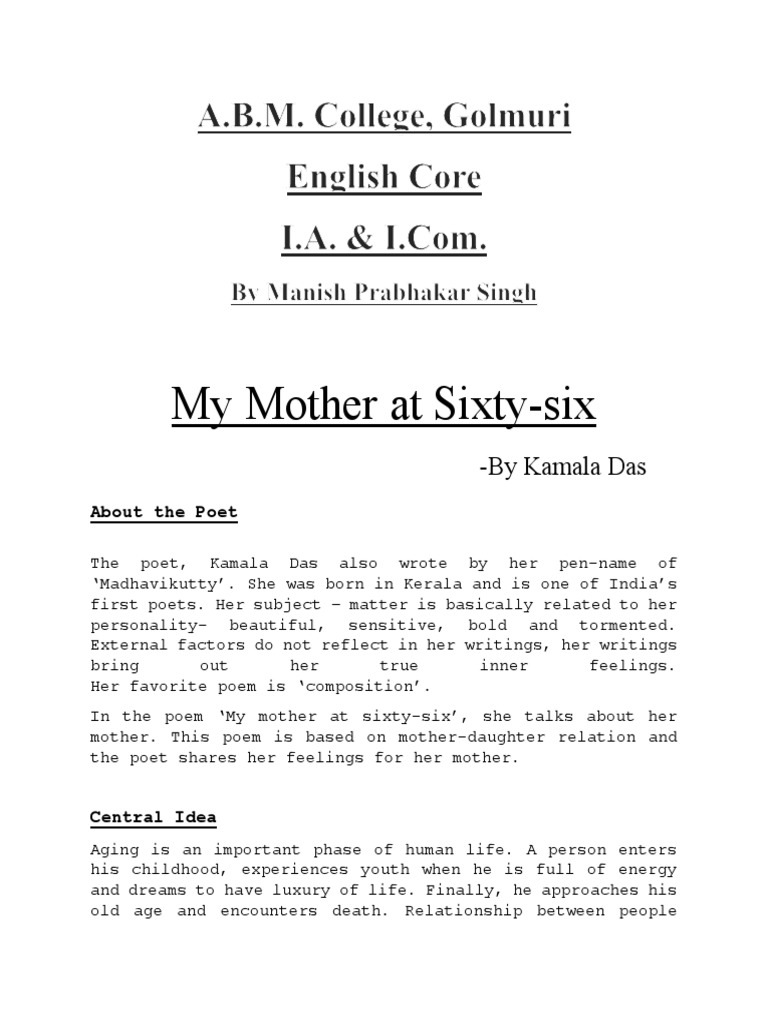 A.B.M. College, Golmuri

English Core

I.A. & I.Com.

By Manish Prabhakar Singh

My Mother at Sixty-six

-By Kamala Das

About the Poet

The poet, Kamala Das also wrote by her pen-name of 'Madhavikutty'. She was born in Kerala and is one of India's first poets. Her subject – matter is basically related to her personality- beautiful, sensitive, bold and tormented. External factors do not reflect in her writings, her writings bring out her true inner feelings. Her favorite poem is 'composition'.

In the poem 'My mother at sixty-six', she talks about her mother. This poem is based on mother-daughter relation and the poet shares her feelings for her mother.

Central Idea

Aging is an important phase of human life. A person enters his childhood, experiences youth when he is full of energy and dreams to have luxury of life. Finally, he approaches his old age and encounters death. Relationship between people